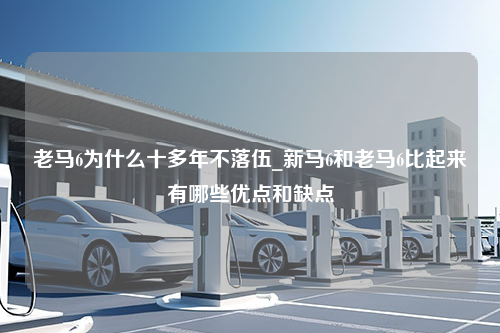 老马6为什么十多年不落伍_新马6和老马6比起来有哪些优点和缺点